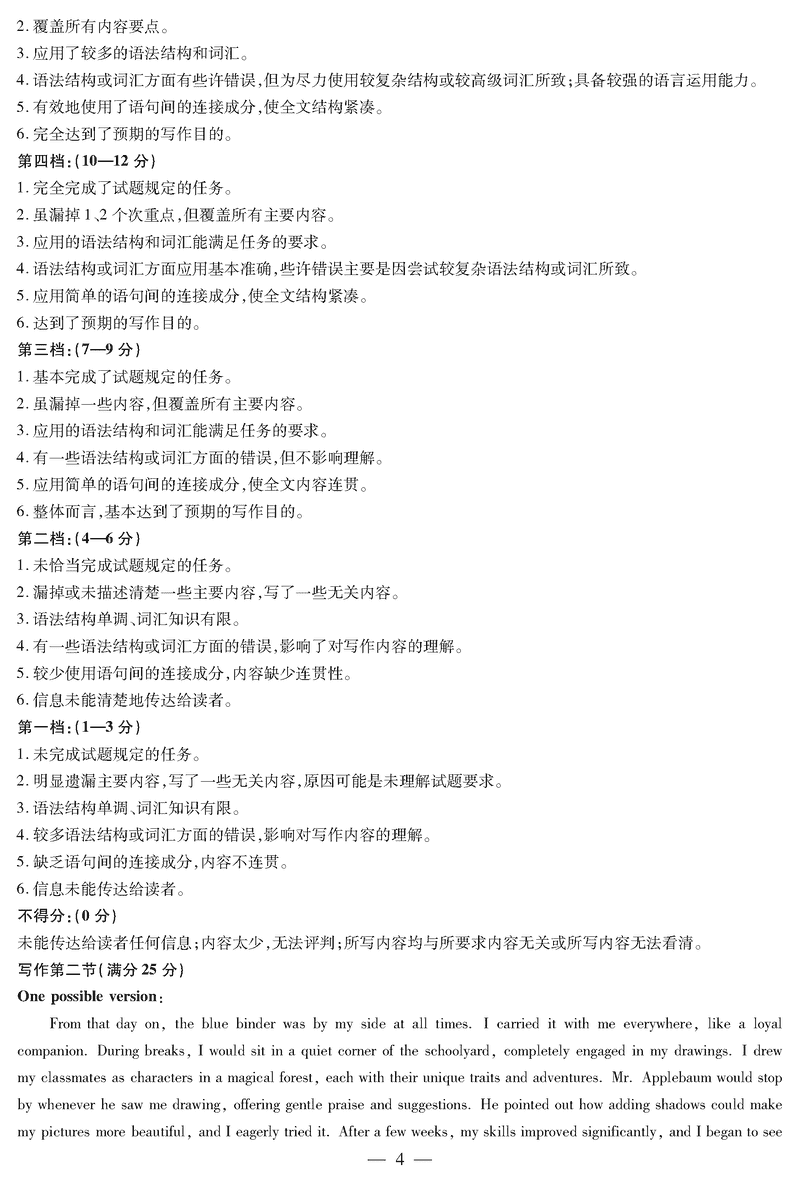 2. 覆盖所有内容要点。
3. 应用了较多的语法结构和词汇。
4. 语法结构或词汇方面有些许错误，但为尽力使用较复杂结构或较高级词汇所致；具备较强的语言运用能力。
5. 有效地使用了语句间的连接成分，使全文结构紧凑。
6. 完全达到了预期的写作目的。
第四档：(10—12 分)
1. 完全完成了试题规定的任务。
2. 虽漏掉 1、2 个次重点，但覆盖所有主要内容。
3. 应用的语法结构和词汇能满足任务的要求。
4. 语法结构或词汇方面应用基本准确，些许错误主要是因尝试较复杂语法结构或词汇所致。
5. 应用简单的语句间的连接成分，使全文结构紧凑。
6. 达到了预期的写作目的。
第三档：(7—9 分)
1. 基本完成了试题规定的任务。
2. 虽漏掉一些内容，但覆盖所有主要内容。
3. 应用的语法结构和词汇能满足任务的要求。
4. 有一些语法结构或词汇方面的错误，但不影响理解。
5. 应用简单的语句间的连接成分，使全文内容连贯。
6. 整体而言，基本达到了预期的写作目的。
第二档：(4—6 分)
1. 未恰当完成试题规定的任务。
2. 漏掉或未描述清楚一些主要内容，写了一些无关内容。
3. 语法结构单调、词汇知识有限。
4. 有一些语法结构或词汇方面的错误，影响了对写作内容的理解。
5. 较少使用语句间的连接成分，内容缺少连贯性。
6. 信息未能清楚地传达给读者。
第一档：(1—3 分)
1. 未完成试题规定的任务。
2. 明显遗漏主要内容，写了一些无关内容，原因可能是未理解试题要求。
3. 语法结构单调、词汇知识有限。
4. 较多语法结构或词汇方面的错误，影响对写作内容的理解。
5. 缺乏语句间的连接成分，内容不连贯。
6. 信息未能传达给读者。
不得分：(0 分)
未能传达给读者任何信息；内容太少，无法评判；所写内容均与所要求内容无关或所写内容无法看清。
写作第二节(满分 25 分)
One possible version：

From that day on, the blue binder was by my side at all times. I carried it with me everywhere, like a loyal companion. During breaks, I would sit in a quiet corner of the schoolyard, completely engaged in my drawings. I drew my classmates as characters in a magical forest, each with their unique traits and adventures. Mr. Applebaum would stop by whenever he saw me drawing, offering gentle praise and suggestions. He pointed out how adding shadows could make my pictures more beautiful, and I eagerly tried it. After a few weeks, my skills improved significantly, and I began to see

— 4 —